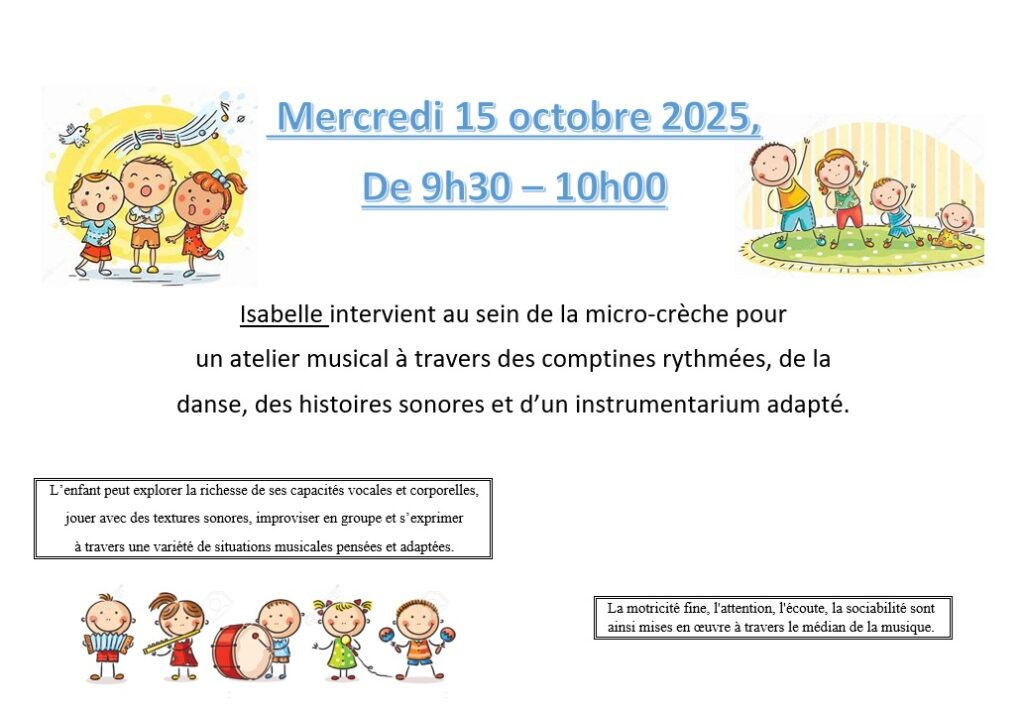 Mercredi 15 octobre 2025,

De 9h30 – 10h00

Isabelle intervient au sein de la micro-crèche pour un atelier musical à travers des comptines rythmées, de la danse, des histoires sonores et d'un instrumentarium adapté.

L'enfant peut explorer la richesse de ses capacités vocales et corporelles, jouer avec des textures sonores, improviser en groupe et s'exprimer à travers une variété de situations musicales pensées et adaptées.

La motricité fine, l'attention, l'écoute, la sociabilité sont ainsi mises en œuvre à travers le médian de la musique.